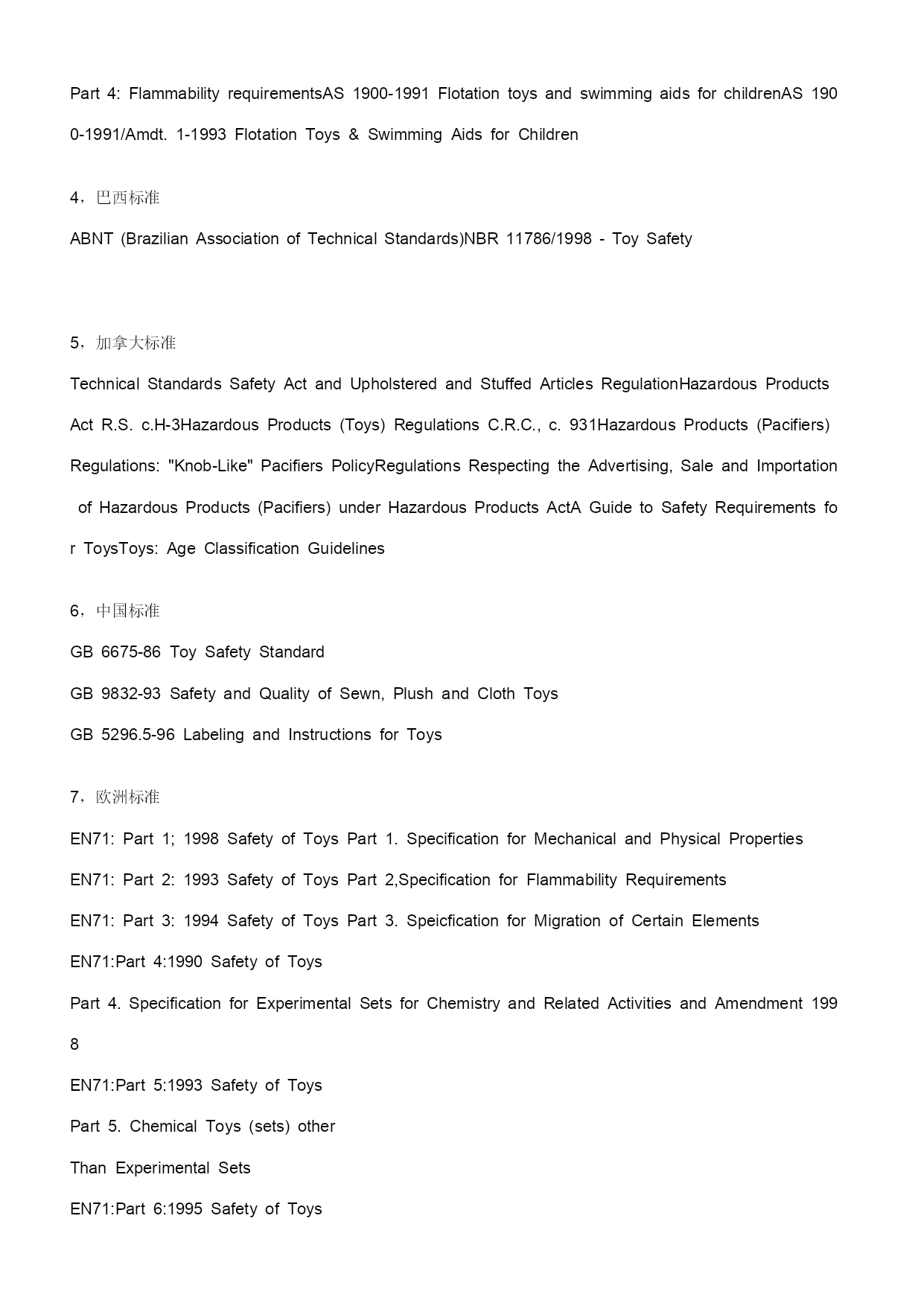 Part 4: Flammability requirementsAS 1900-1991 Flotation toys and swimming aids for childrenAS 1900-1991/Amdt. 1-1993 Flotation Toys & Swimming Aids for Children

4，巴西标准

ABNT (Brazilian Association of Technical Standards)NBR 11786/1998 - Toy Safety

5，加拿大标准

Technical Standards Safety Act and Upholstered and Stuffed Articles RegulationHazardous Products Act R.S. c.H-3Hazardous Products (Toys) Regulations C.R.C., c. 931Hazardous Products (Pacifiers) Regulations: "Knob-Like" Pacifiers PolicyRegulations Respecting the Advertising, Sale and Importation of Hazardous Products (Pacifiers) under Hazardous Products ActA Guide to Safety Requirements for ToysToys: Age Classification Guidelines

6，中国标准

GB 6675-86 Toy Safety Standard

GB 9832-93 Safety and Quality of Sewn, Plush and Cloth Toys

GB 5296.5-96 Labeling and Instructions for Toys

7，欧洲标准

EN71: Part 1; 1998 Safety of Toys Part 1. Specification for Mechanical and Physical Properties

EN71: Part 2: 1993 Safety of Toys Part 2,Specification for Flammability Requirements

EN71: Part 3: 1994 Safety of Toys Part 3. Speicfication for Migration of Certain Elements

EN71:Part 4:1990 Safety of Toys

Part 4. Specification for Experimental Sets for Chemistry and Related Activities and Amendment 1998

EN71:Part 5:1993 Safety of Toys

Part 5. Chemical Toys (sets) other

Than Experimental Sets

EN71:Part 6:1995 Safety of Toys